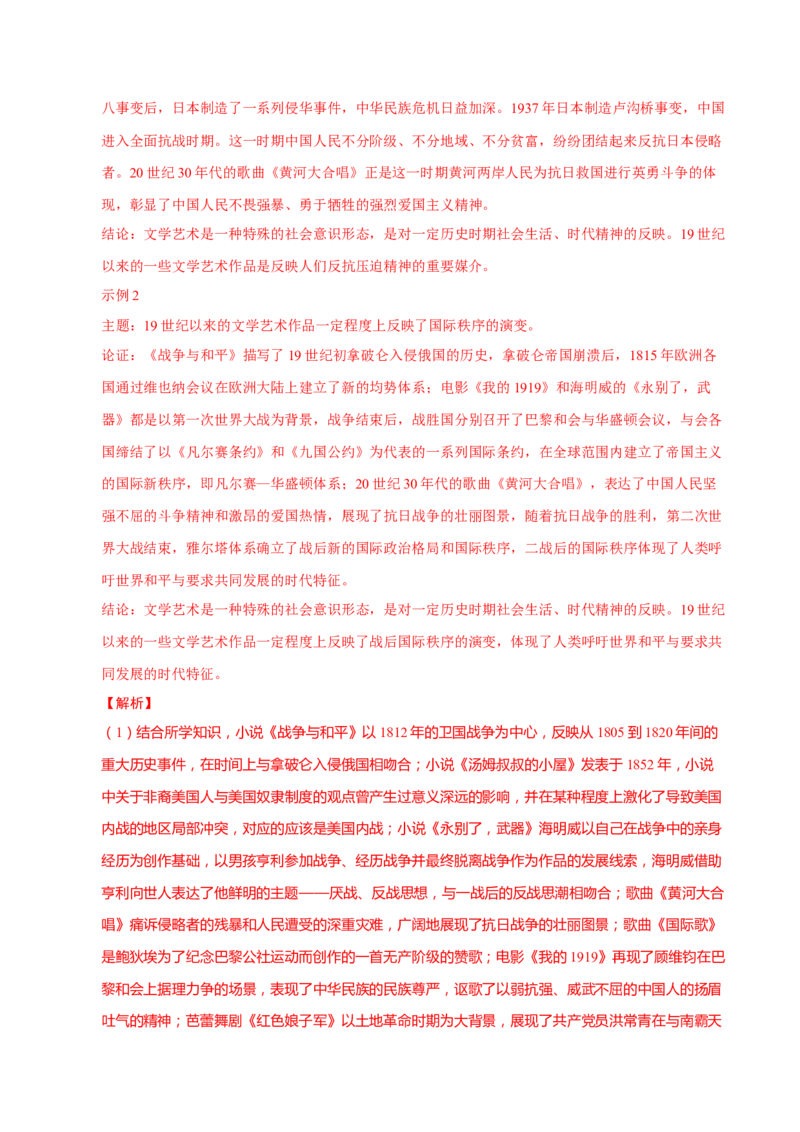 八事变后，日本制造了一系列侵华事件，中华民族危机日益加深。1937年日本制造卢沟桥事变，中国进入全面抗战时期。这一时期中国人民不分阶级、不分地域、不分贫富，纷纷团结起来反抗日本侵略者。20世纪30年代的歌曲《黄河大合唱》正是这一时期黄河两岸人民为抗日救国进行英勇斗争的体现，彰显了中国人民不畏强暴、勇于牺牲的强烈爱国主义精神。

结论：文学艺术是一种特殊的社会意识形态，是对一定历史时期社会生活、时代精神的反映。19世纪以来的一些文学艺术作品是反映人们反抗压迫精神的重要媒介。

示例2

主题：19世纪以来的文学艺术作品一定程度上反映了国际秩序的演变。

论证：《战争与和平》描写了19世纪初拿破仑入侵俄国的历史，拿破仑帝国崩溃后，1815年欧洲各国通过维也纳会议在欧洲大陆上建立了新的均势体系；电影《我的1919》和海明威的《永别了，武器》都是以第一次世界大战为背景，战争结束后，战胜国分别召开了巴黎和会与华盛顿会议，与会各国缔结了以《凡尔赛条约》和《九国公约》为代表的一系列国际条约，在全球范围内建立了帝国主义的国际新秩序，即凡尔赛—华盛顿体系；20世纪30年代的歌曲《黄河大合唱》，表达了中国人民坚强不屈的斗争精神和激昂的爱国热情，展现了抗日战争的壮丽图景，随着抗日战争的胜利，第二次世界大战结束，雅尔塔体系确立了战后新的国际政治格局和国际秩序，二战后的国际秩序体现了人类呼吁世界和平与要求共同发展的时代特征。

结论：文学艺术是一种特殊的社会意识形态，是对一定历史时期社会生活、时代精神的反映。19世纪以来的一些文学艺术作品一定程度上反映了战后国际秩序的演变，体现了人类呼吁世界和平与要求共同发展的时代特征。

【解析】

（1）结合所学知识，小说《战争与和平》以1812年的卫国战争为中心，反映从1805到1820年间的重大历史事件，在时间上与拿破仑入侵俄国相吻合；小说《汤姆叔叔的小屋》发表于1852年，小说中关于非裔美国人与美国奴隶制度的观点曾产生过意义深远的影响，并在某种程度上激化了导致美国内战的地区局部冲突，对应的应该是美国内战；小说《永别了，武器》海明威以自己在战争中的亲身经历为创作基础，以男孩亨利参加战争、经历战争并最终脱离战争作为作品的发展线索，海明威借助亨利向世人表达了他鲜明的主题——厌战、反战思想，与一战后的反战思潮相吻合；歌曲《黄河大合唱》痛诉侵略者的残暴和人民遭受的深重灾难，广阔地展现了抗日战争的壮丽图景；歌曲《国际歌》是鲍狄埃为了纪念巴黎公社运动而创作的一首无产阶级的赞歌；电影《我的1919》再现了顾维钧在巴黎和会上据理力争的场景，表现了中华民族的民族尊严，讴歌了以弱抗强、威武不屈的中国人的扬眉吐气的精神；芭蕾舞剧《红色娘子军》以土地革命时期为大背景，展现了共产党员洪常青在与南霸天